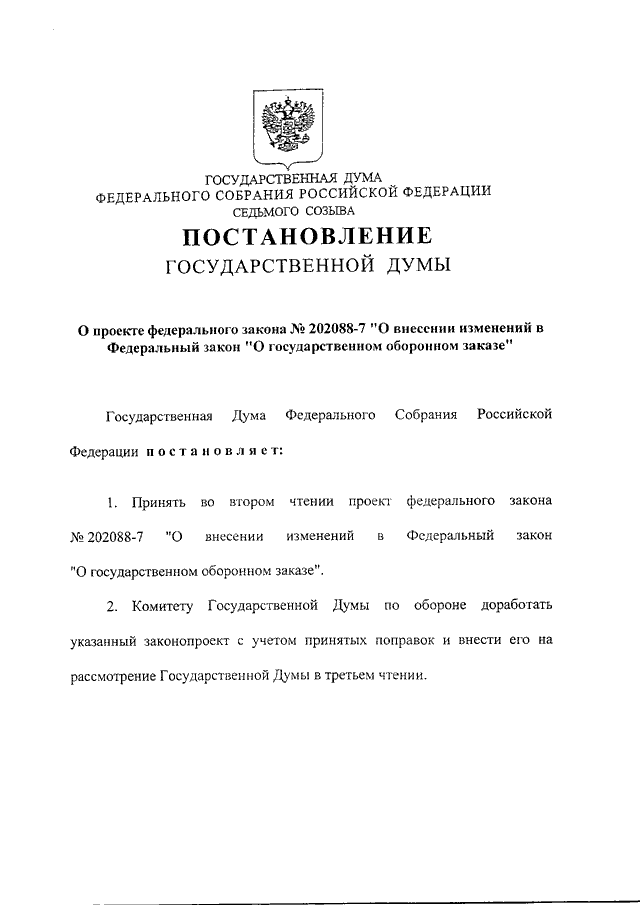 ГОСУДАРСТВЕННАЯ ДУМА
ФЕДЕРАЛЬНОГО СОБРАНИЯ РОССИЙСКОЙ ФЕДЕРАЦИИ
СЕДЬМОГО СОЗЫВА

ПОСТАНОВЛЕНИЕ
ГОСУДАРСТВЕННОЙ ДУМЫ

О проекте федерального закона № 202088-7 "О внесении изменений в Федеральный закон "О государственном оборонном заказе"

Государственная Дума Федерального Собрания Российской Федерации постановляет:

1. Принять во втором чтении проект федерального закона № 202088-7 "О внесении изменений в Федеральный закон "О государственном оборонном заказе".

2. Комитету Государственной Думы по обороне доработать указанный законопроект с учетом принятых поправок и внести его на рассмотрение Государственной Думы в третьем чтении.